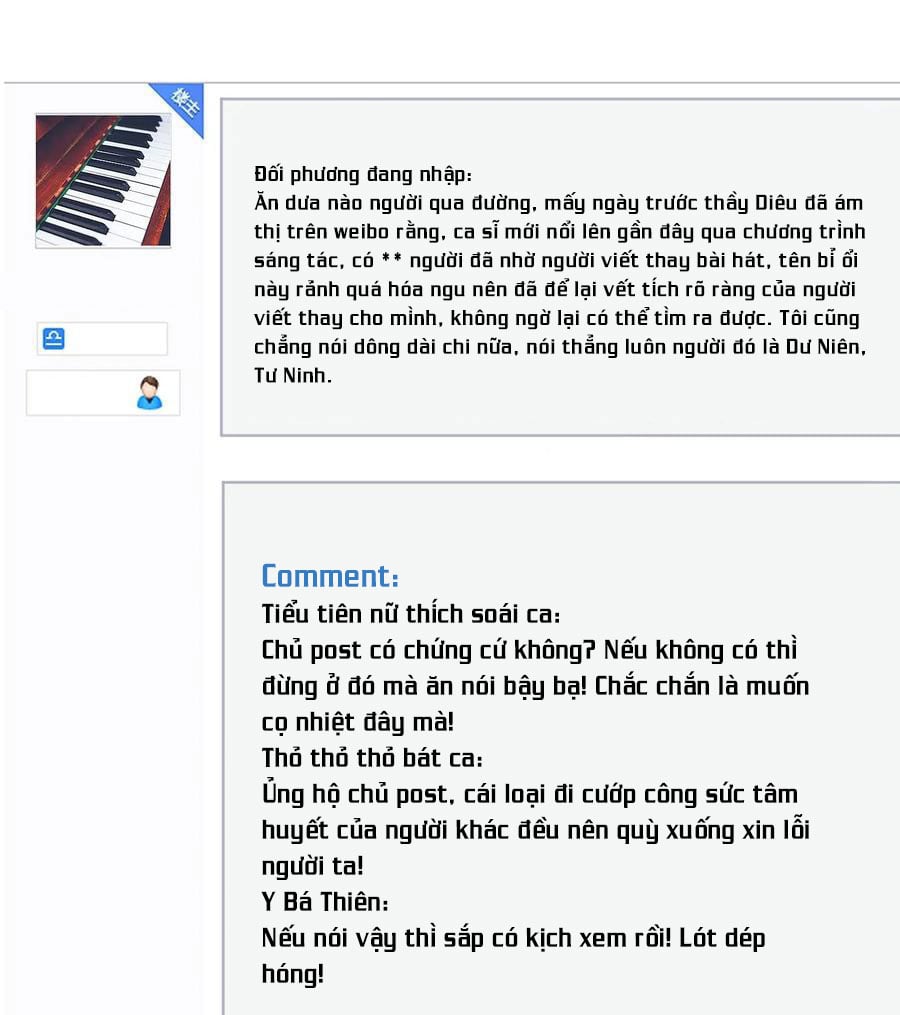 楼主

Đối phương đang nhập:
Ăn dưa nào người qua đường, mấy ngày trước thầy Diêu đã ám thị trên weibo rằng, ca sĩ mới nổi lên gần đây qua chương trình sáng tác, có ** người đã nhờ người viết thay bài hát, tên bỉ ổi này rảnh quá hóa ngu nên đã để lại vết tích rõ ràng của người viết thay cho mình, không ngờ lại có thể tìm ra được. Tôi cũng chẳng nói dông dài chi nữa, nói thẳng luôn người đó là Dư Niên, Tư Ninh.

Comment:
Tiểu tiên nữ thích soái ca:
Chủ post có chứng cứ không? Nếu không có thì đừng ở đó mà ăn nói bậy bạ! Chắc chắn là muốn cọ nhiệt đây mà!
Thỏ thỏ thỏ bát ca:
Ủng hộ chủ post, cái loại đi cướp công sức tâm huyết của người khác đều nên quỳ xuống xin lỗi người ta!
Y Bá Thiên:
Nếu nói vậy thì sắp có kịch xem rồi! Lót dép hóng!